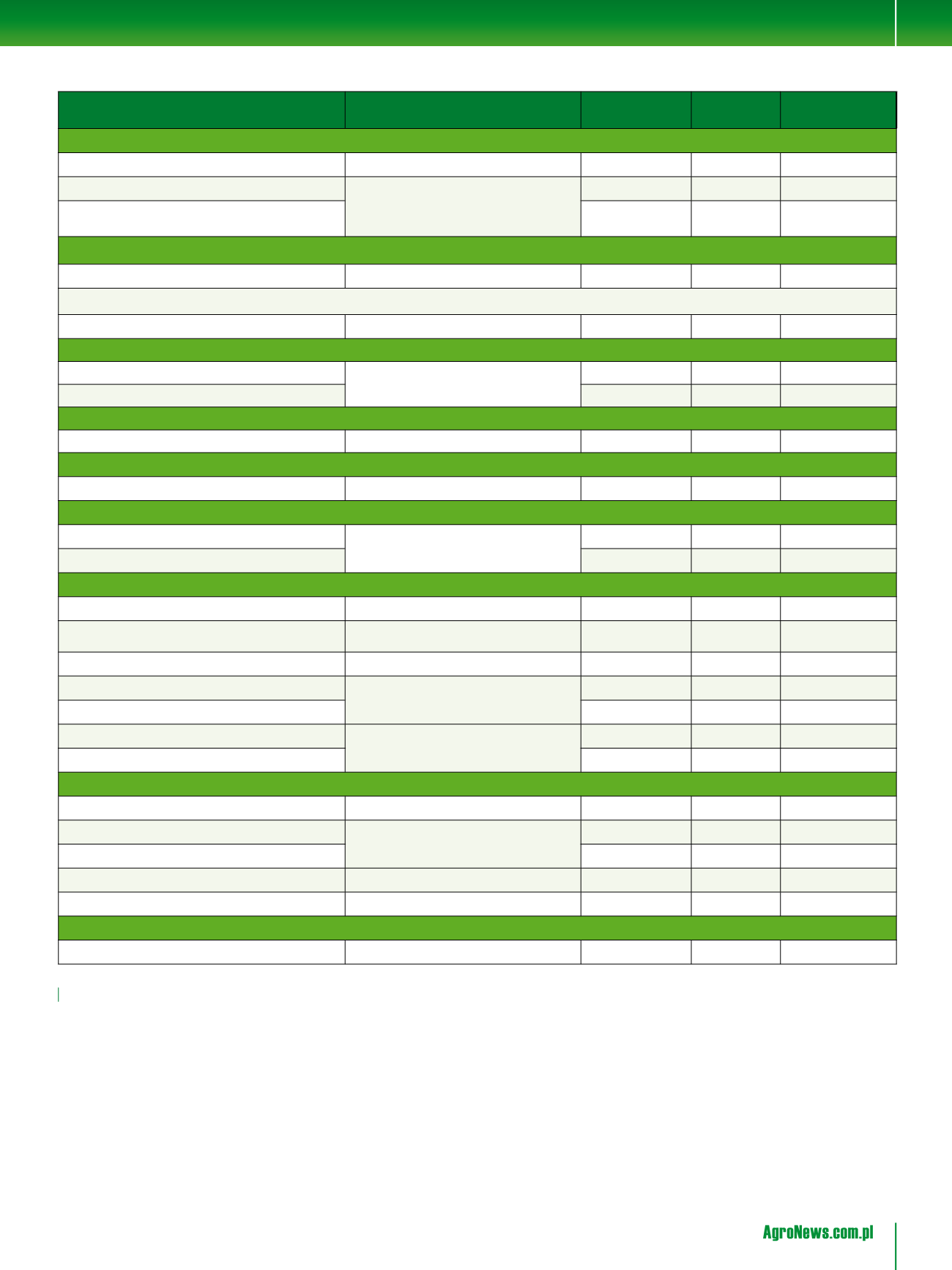 AgroNews.com.pl